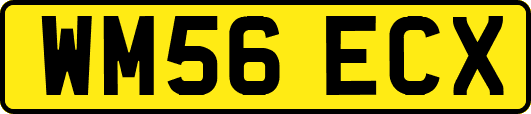 WM56 ECX